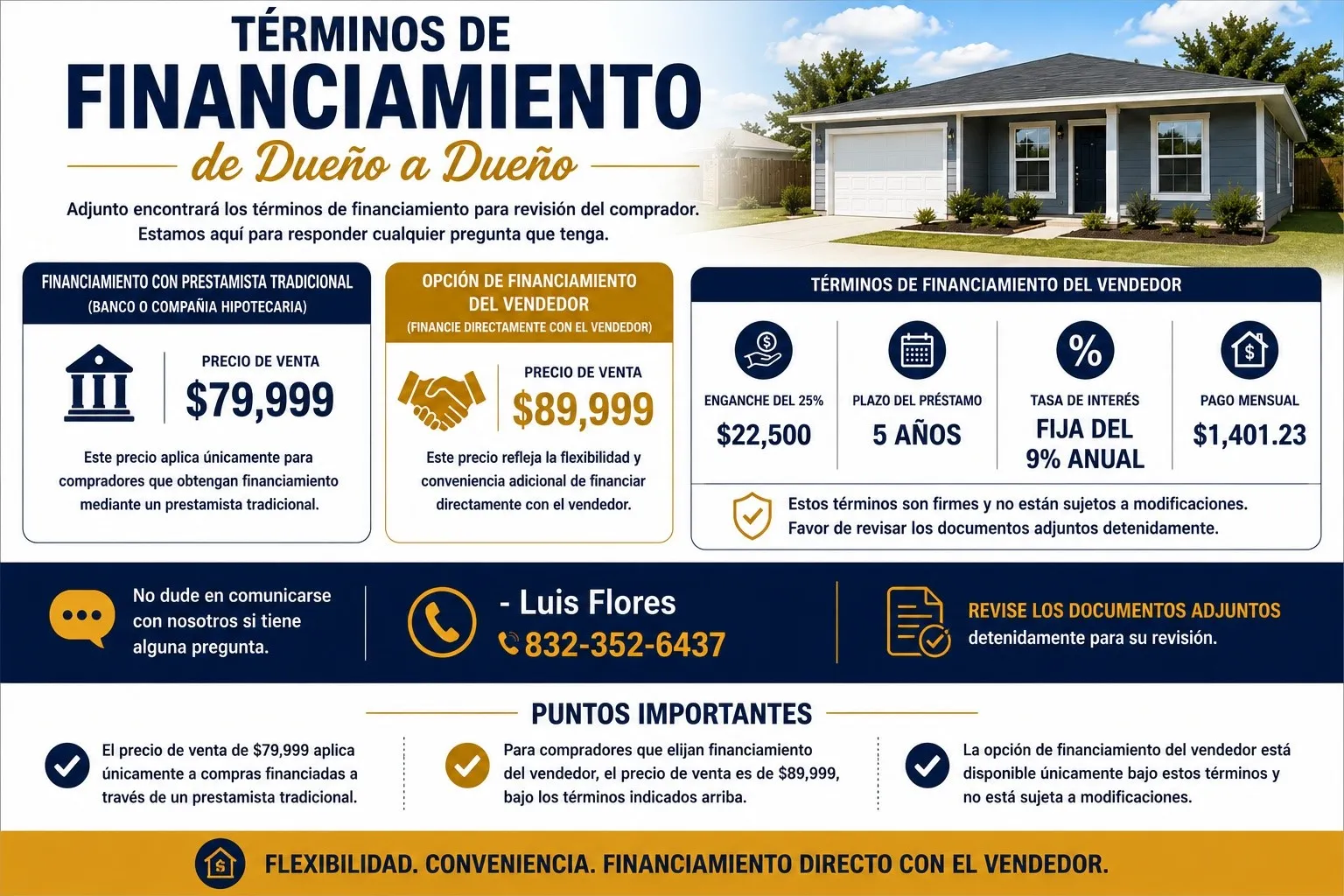 TÉRMINOS DE
FINANCIAMIENTO
de Dueño a Dueño

Adjunto encontrará los términos de financiamiento para revisión del comprador. Estamos aquí para responder cualquier pregunta que tenga.

FINANCIAMIENTO CON PRESTAMISTA TRADICIONAL
(BANCO O COMPAÑIA HIPOTECARIA)

PRECIO DE VENTA
$79,999

Este precio aplica únicamente para compradores que obtengan financiamiento mediante un prestamista tradicional.

OPCIÓN DE FINANCIAMIENTO DEL VENDEDOR
(FINANCIE DIRECTAMENTE CON EL VENDEDOR)

PRECIO DE VENTA
$89,999

Este precio refleja la flexibilidad y conveniencia adicional de financiar directamente con el vendedor.

TÉRMINOS DE FINANCIAMIENTO DEL VENDEDOR

ENGANCHE DEL 25%
$22,500

PLAZO DEL PRÉSTAMO
5 AÑOS

TASA DE INTERÉS
FIJA DEL 9% ANUAL

PAGO MENSUAL
$1,401.23

Estos términos son firmes y no están sujetos a modificaciones. Favor de revisar los documentos adjuntos detenidamente.

No dude en comunicarse con nosotros si tiene alguna pregunta.

- Luis Flores
832-352-6437

REVISE LOS DOCUMENTOS ADJUNTOS
detenidamente para su revisión.

PUNTOS IMPORTANTES

El precio de venta de $79,999 aplica únicamente a compras financiadas a través de un prestamista tradicional.

Para compradores que elijan financiamiento del vendedor, el precio de venta es de $89,999, bajo los términos indicados arriba.

La opción de financiamiento del vendedor está disponible únicamente bajo estos términos y no está sujeta a modificaciones.

FLEXIBILIDAD. CONVENIENCIA. FINANCIAMIENTO DIRECTO CON EL VENDEDOR.